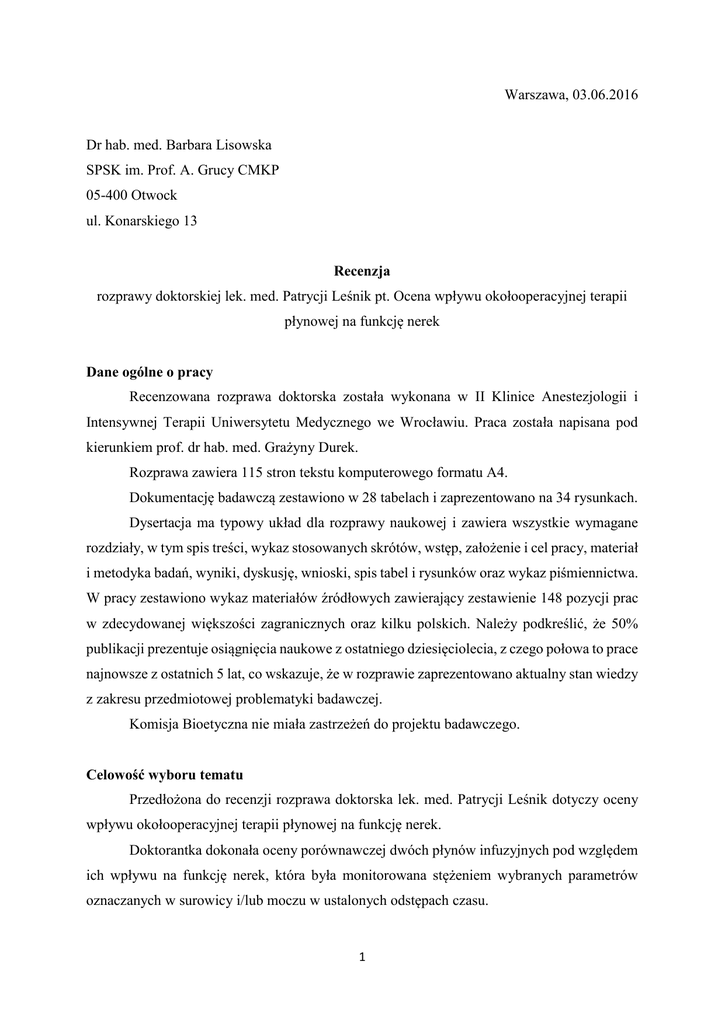 Warszawa, 03.06.2016

Dr hab. med. Barbara Lisowska
SPSK im. Prof. A. Grucy CMKP
05-400 Otwock
ul. Konarskiego 13

Recenzja
rozprawy doktorskiej lek. med. Patrycji Leśnik pt. Ocena wpływu okołooperacyjnej terapii płynowej na funkcję nerek

Dane ogólne o pracy
Recenzowana rozprawa doktorska została wykonana w II Klinice Anestezjologii i Intensywnej Terapii Uniwersytetu Medycznego we Wrocławiu. Praca została napisana pod kierunkiem prof. dr hab. med. Grażyny Durek.

Rozprawa zawiera 115 stron tekstu komputerowego formatu A4.

Dokumentację badawczą zestawiono w 28 tabelach i zaprezentowano na 34 rysunkach.

Dysertacja ma typowy układ dla rozprawy naukowej i zawiera wszystkie wymagane rozdziały, w tym spis treści, wykaz stosowanych skrótów, wstęp, założenie i cel pracy, materiał i metodyka badań, wyniki, dyskusję, wnioski, spis tabel i rysunków oraz wykaz piśmiennictwa. W pracy zestawiono wykaz materiałów źródłowych zawierający zestawienie 148 pozycji prac w zdecydowanej większości zagranicznych oraz kilku polskich. Należy podkreślić, że 50% publikacji prezentuje osiągnięcia naukowe z ostatniego dziesięciolecia, z czego połowa to prace najnowsze z ostatnich 5 lat, co wskazuje, że w rozprawie zaprezentowano aktualny stan wiedzy z zakresu przedmiotowej problematyki badawczej.

Komisja Bioetyczna nie miała zastrzeżeń do projektu badawczego.

Celowość wyboru tematu
Przedłożona do recenzji rozprawa doktorska lek. med. Patrycji Leśnik dotyczy oceny wpływu okołooperacyjnej terapii płynowej na funkcję nerek.

Doktorantka dokonała oceny porównawczej dwóch płynów infuzyjnych pod względem ich wpływu na funkcję nerek, która była monitorowana stężeniem wybranych parametrów oznaczanych w surowicy i/lub moczu w ustalonych odstępach czasu.

1